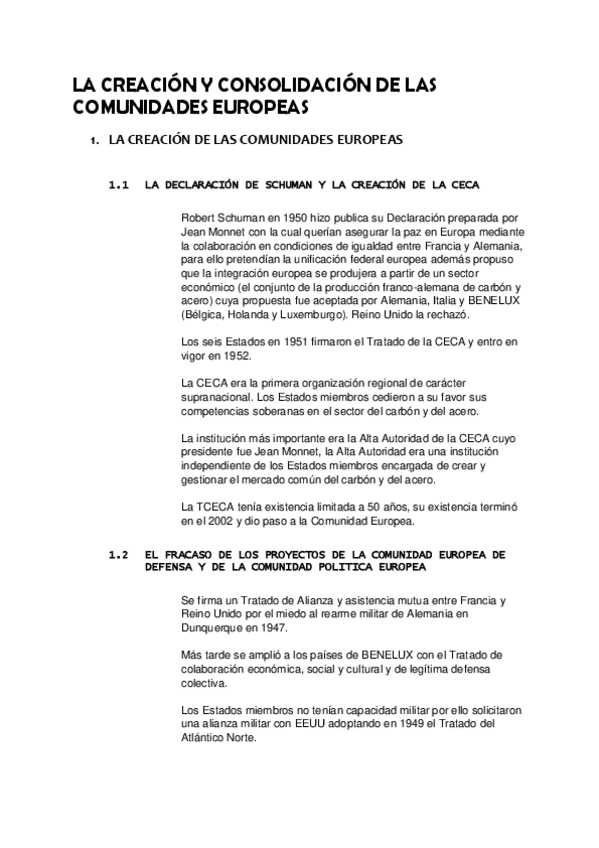 LA CREACIÓN Y CONSOLIDACIÓN DE LAS COMUNIDADES EUROPEAS

1. LA CREACIÓN DE LAS COMUNIDADES EUROPEAS

1.1 LA DECLARACIÓN DE SCHUMAN Y LA CREACIÓN DE LA CECA

Robert Schuman en 1950 hizo publica su Declaración preparada por Jean Monnet con la cual querían asegurar la paz en Europa mediante la colaboración en condiciones de igualdad entre Francia y Alemania, para ello pretendían la unificación federal europea además propuso que la integración europea se produjera a partir de un sector económico (el conjunto de la producción franco-alemana de carbón y acero) cuya propuesta fue aceptada por Alemania, Italia y BENELUX (Bélgica, Holanda y Luxemburgo). Reino Unido la rechazó.

Los seis Estados en 1951 firmaron el Tratado de la CECA y entro en vigor en 1952.

La CECA era la primera organización regional de carácter supranacional. Los Estados miembros cedieron a su favor sus competencias soberanas en el sector del carbón y del acero.

La institución más importante era la Alta Autoridad de la CECA cuyo presidente fue Jean Monnet, la Alta Autoridad era una institución independiente de los Estados miembros encargada de crear y gestionar el mercado común del carbón y del acero.

La TCECA tenía existencia limitada a 50 años, su existencia terminó en el 2002 y dio paso a la Comunidad Europea.

1.2 EL FRACASO DE LOS PROYECTOS DE LA COMUNIDAD EUROPEA DE DEFENSA Y DE LA COMUNIDAD POLITICA EUROPEA

Se firma un Tratado de Alianza y asistencia mutua entre Francia y Reino Unido por el miedo al rearme militar de Alemania en Dunquerque en 1947.

Más tarde se amplió a los países de BENELUX con el Tratado de colaboración económica, social y cultural y de legítima defensa colectiva.

Los Estados miembros no tenían capacidad militar por ello solicitaron una alianza militar con EEUU adoptando en 1949 el Tratado del Atlántico Norte.